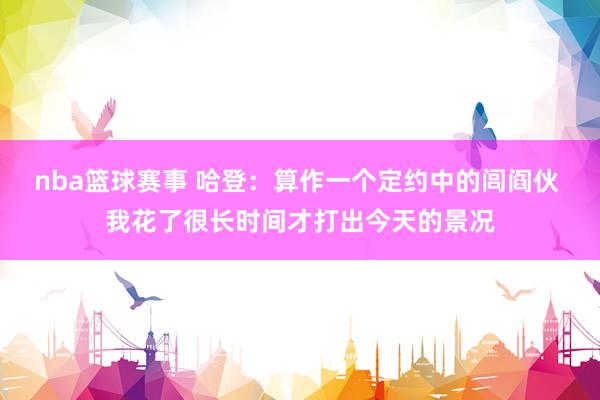 nba篮球赛事 哈登：算作一个定约中的闾阎伙 我花了很长时间才打出今天的景况